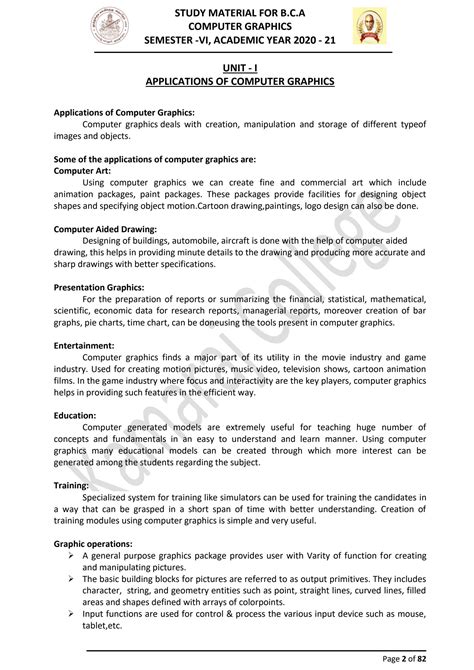 STUDY MATERIAL FOR B.C.A
COMPUTER GRAPHICS
SEMESTER -VI, ACADEMIC YEAR 2020 - 21

UNIT - I
APPLICATIONS OF COMPUTER GRAPHICS

Applications of Computer Graphics:
Computer graphics deals with creation, manipulation and storage of different typeof images and objects.

Some of the applications of computer graphics are:
Computer Art:
Using computer graphics we can create fine and commercial art which include animation packages, paint packages. These packages provide facilities for designing object shapes and specifying object motion.Cartoon drawing,paintings, logo design can also be done.

Computer Aided Drawing:
Designing of buildings, automobile, aircraft is done with the help of computer aided drawing, this helps in providing minute details to the drawing and producing more accurate and sharp drawings with better specifications.

Presentation Graphics:
For the preparation of reports or summarizing the financial, statistical, mathematical, scientific, economic data for research reports, managerial reports, moreover creation of bar graphs, pie charts, time chart, can be doneusing the tools present in computer graphics.

Entertainment:
Computer graphics finds a major part of its utility in the movie industry and game industry. Used for creating motion pictures, music video, television shows, cartoon animation films. In the game industry where focus and interactivity are the key players, computer graphics helps in providing such features in the efficient way.

Education:
Computer generated models are extremely useful for teaching huge number of concepts and fundamentals in an easy to understand and learn manner. Using computer graphics many educational models can be created through which more interest can be generated among the students regarding the subject.

Training:
Specialized system for training like simulators can be used for training the candidates in a way that can be grasped in a short span of time with better understanding. Creation of training modules using computer graphics is simple and very useful.

Graphic operations:
➢ A general purpose graphics package provides user with Varity of function for creating and manipulating pictures.
➢ The basic building blocks for pictures are referred to as output primitives. They includes character, string, and geometry entities such as point, straight lines, curved lines, filled areas and shapes defined with arrays of colorpoints.
➢ Input functions are used for control & process the various input device such as mouse, tablet,etc.

Kamani College

Page 2 of 82